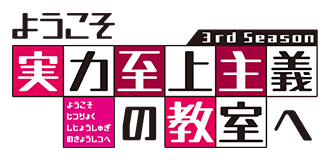 ようこそ

3rd Season

実力至上主義

ようこそ
じつりょく
しじょうしゅぎ
のきょうしつへ

の教室へ